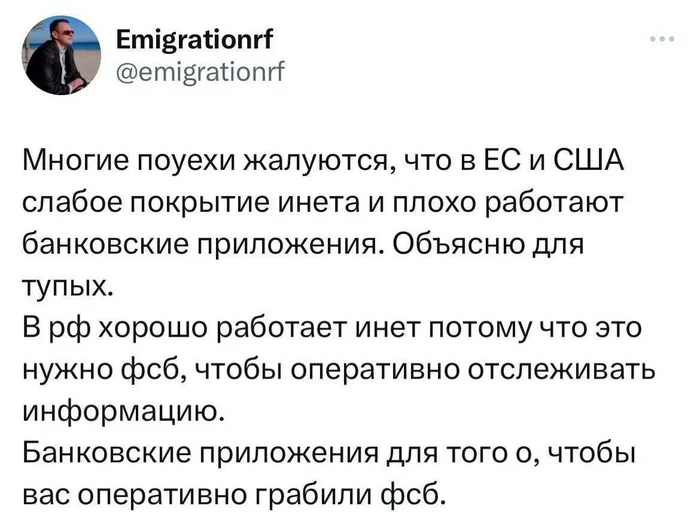 Emigrationrf
@emigrationrf

Многие поуехи жалуются, что в ЕС и США слабое покрытие инета и плохо работают банковские приложения. Объясню для тупых.
В рф хорошо работает инет потому что это нужно фсб, чтобы оперативно отслеживать информацию.
Банковские приложения для того о, чтобы вас оперативно грабили фсб.